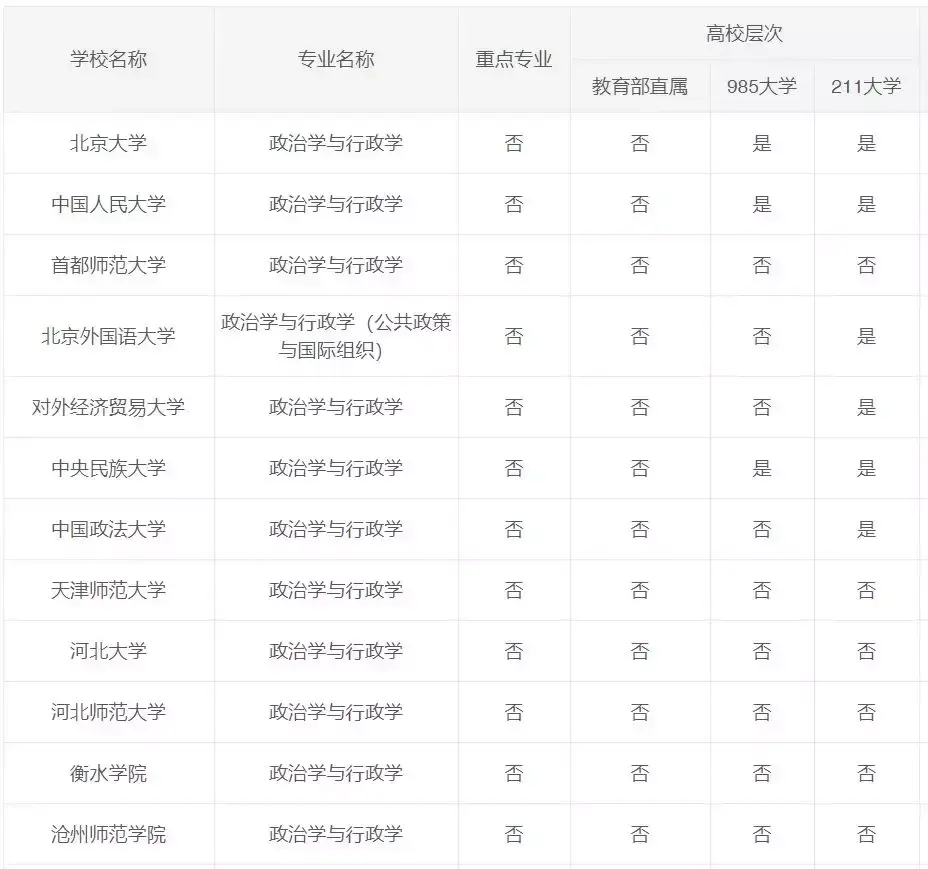 | 学校名称 | 专业名称 | 重点专业 | 高校层次 | | |
|---|---|---|---|---|---|
| | | | 教育部直属 | 985大学 | 211大学 |
| 北京大学 | 政治学与行政学 | 否 | 否 | 是 | 是 |
| 中国人民大学 | 政治学与行政学 | 否 | 否 | 是 | 是 |
| 首都师范大学 | 政治学与行政学 | 否 | 否 | 否 | 否 |
| 北京外国语大学 | 政治学与行政学（公共政策与国际组织） | 否 | 否 | 否 | 是 |
| 对外经济贸易大学 | 政治学与行政学 | 否 | 否 | 否 | 是 |
| 中央民族大学 | 政治学与行政学 | 否 | 否 | 是 | 是 |
| 中国政法大学 | 政治学与行政学 | 否 | 否 | 否 | 是 |
| 天津师范大学 | 政治学与行政学 | 否 | 否 | 否 | 否 |
| 河北大学 | 政治学与行政学 | 否 | 否 | 否 | 否 |
| 河北师范大学 | 政治学与行政学 | 否 | 否 | 否 | 否 |
| 衡水学院 | 政治学与行政学 | 否 | 否 | 否 | 否 |
| 沧州师范学院 | 政治学与行政学 | 否 | 否 | 否 | 否 |